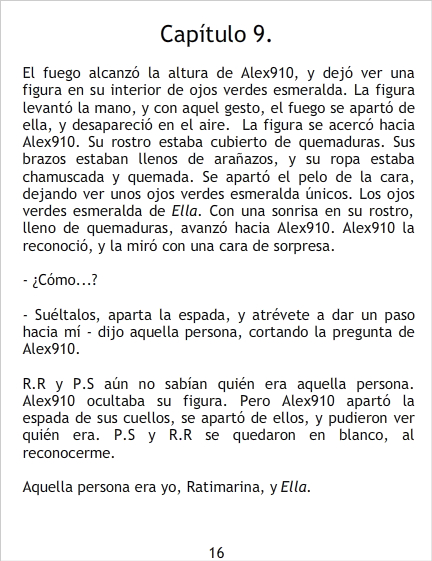 Capítulo 9.

El fuego alcanzó la altura de Alex910, y dejó ver una figura en su interior de ojos verdes esmeralda. La figura levantó la mano, y con aquel gesto, el fuego se apartó de ella, y desapareció en el aire. La figura se acercó hacia Alex910. Su rostro estaba cubierto de quemaduras. Sus brazos estaban llenos de arañazos, y su ropa estaba chamuscada y quemada. Se apartó el pelo de la cara, dejando ver unos ojos verdes esmeralda únicos. Los ojos verdes esmeralda de Ella. Con una sonrisa en su rostro, lleno de quemaduras, avanzó hacia Alex910. Alex910 la reconoció, y la miró con una cara de sorpresa.

- ¿Cómo...?

- Suéltalos, aparta la espada, y atrévete a dar un paso hacia mí - dijo aquella persona, cortando la pregunta de Alex910.

R.R y P.S aún no sabían quién era aquella persona. Alex910 ocultaba su figura. Pero Alex910 apartó la espada de sus cuellos, se apartó de ellos, y pudieron ver quién era. P.S y R.R se quedaron en blanco, al reconocerme.

Aquella persona era yo, Ratimarina, y Ella.

16